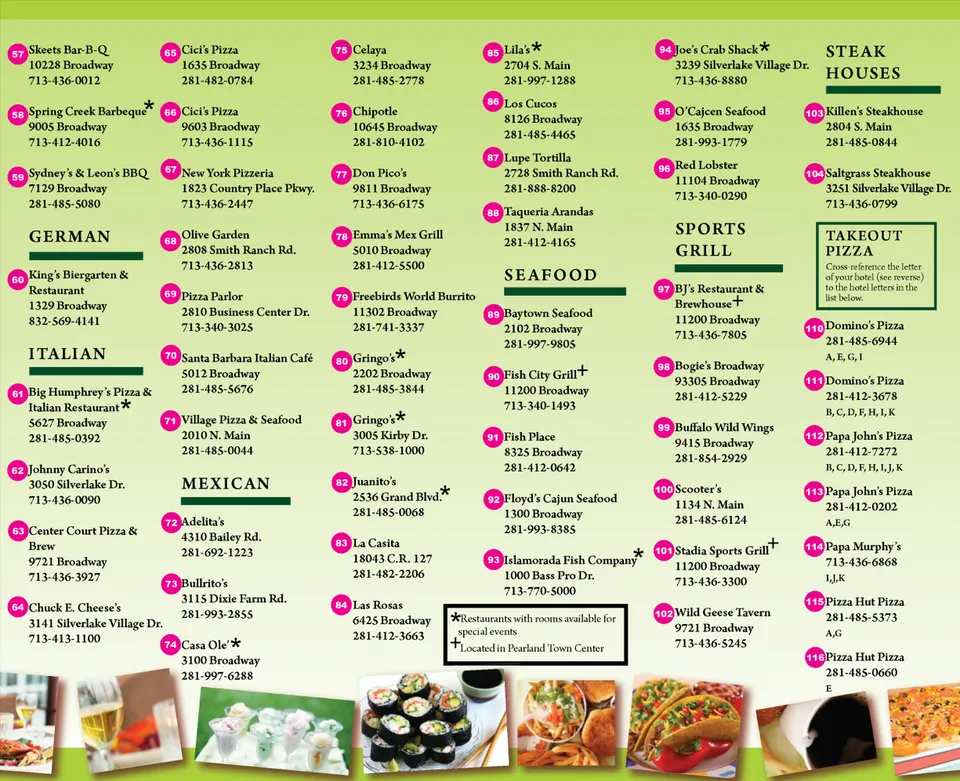 57 Skeets Bar-B-Q
10228 Broadway
713-436-0012

58 Spring Creek Barbeque*
9005 Broadway
713-412-4016

59 Sydney's & Leon's BBQ
7129 Broadway
281-485-5080

GERMAN

60 King's Biergarten & Restaurant
1329 Broadway
832-569-4141

ITALIAN

61 Big Humphrey's Pizza & Italian Restaurant*
5627 Broadway
281-485-0392

62 Johnny Carino's
3050 Silverlake Dr.
713-436-0090

63 Center Court Pizza & Brew
9721 Broadway
713-436-3927

64 Chuck E. Cheese's
3141 Silverlake Village Dr.
713-413-1100

65 Cici's Pizza
1635 Broadway
281-482-0784

66 Cici's Pizza
9603 Braodway
713-436-1115

67 New York Pizzeria
1823 Country Place Pkwy.
713-436-2447

68 Olive Garden
2808 Smith Ranch Rd.
713-436-2813

69 Pizza Parlor
2810 Business Center Dr.
713-340-3025

70 Santa Barbara Italian Café
5012 Broadway
281-485-5676

71 Village Pizza & Seafood
2010 N. Main
281-485-0044

MEXICAN

72 Adelita's
4310 Bailey Rd.
281-692-1223

73 Bullrito's
3115 Dixie Farm Rd.
281-993-2855

74 Casa Ole'*
3100 Broadway
281-997-6288

75 Celaya
3234 Broadway
281-485-2778

76 Chipotle
10645 Broadway
281-810-4102

77 Don Pico's
9811 Broadway
713-436-6175

78 Emma's Mex Grill
5010 Broadway
281-412-5500

79 Freebirds World Burrito
11302 Broadway
281-741-3337

80 Gringo's*
2202 Broadway
281-485-3844

81 Gringo's*
3005 Kirby Dr.
713-538-1000

82 Juanito's
2536 Grand Blvd.*
281-485-0068

83 La Casita
18043 C.R. 127
281-482-2206

84 Las Rosas
6425 Broadway
281-412-3663

85 Lila's*
2704 S. Main
281-997-1288

86 Los Cucos
8126 Broadway
281-485-4465

87 Lupe Tortilla
2728 Smith Ranch Rd.
281-888-8200

88 Taqueria Arandas
1837 N. Main
281-412-4165

SEAFOOD

89 Baytown Seafood
2102 Broadway
281-997-9805

90 Fish City Grill+
11200 Broadway
713-340-1493

91 Fish Place
8325 Broadway
281-412-0642

92 Floyd's Cajun Seafood
1300 Broadway
281-993-8385

93 Islamorada Fish Company*
1000 Bass Pro Dr.
713-770-5000

*Restaurants with rooms available for special events
+Located in Pearland Town Center

94 Joe's Crab Shack*
3239 Silverlake Village Dr.
713-436-8880

95 O'Cajcen Seafood
1635 Broadway
281-993-1779

96 Red Lobster
11104 Broadway
713-340-0290

SPORTS GRILL

97 BJ's Restaurant & Brewhouse+
11200 Broadway
713-436-7805

98 Bogie's Broadway
93305 Broadway
281-412-5229

99 Buffalo Wild Wings
9415 Broadway
281-854-2929

100 Scooter's
1134 N. Main
281-485-6124

101 Stadia Sports Grill+
11200 Broadway
713-436-3300

102 Wild Geese Tavern
9721 Broadway
713-436-5245

STEAK HOUSES

103 Killen's Steakhouse
2804 S. Main
281-485-0844

104 Saltgrass Steakhouse
3251 Silverlake Village Dr.
713-436-0799

TAKEOUT PIZZA
Cross-reference the letter of your hotel (see reverse) to the hotel letters in the list below.

110 Domino's Pizza
281-485-6944
A, E, G, I

111 Domino's Pizza
281-412-3678
B, C, D, F, H, I, K

112 Papa John's Pizza
281-412-7272
B, C, D, F, H, I, J, K

113 Papa John's Pizza
281-412-0202
A,E,G

114 Papa Murphy's
713-436-6868
I,J,K

115 Pizza Hut Pizza
281-485-5373
A,G

116 Pizza Hut Pizza
281-485-0660
E